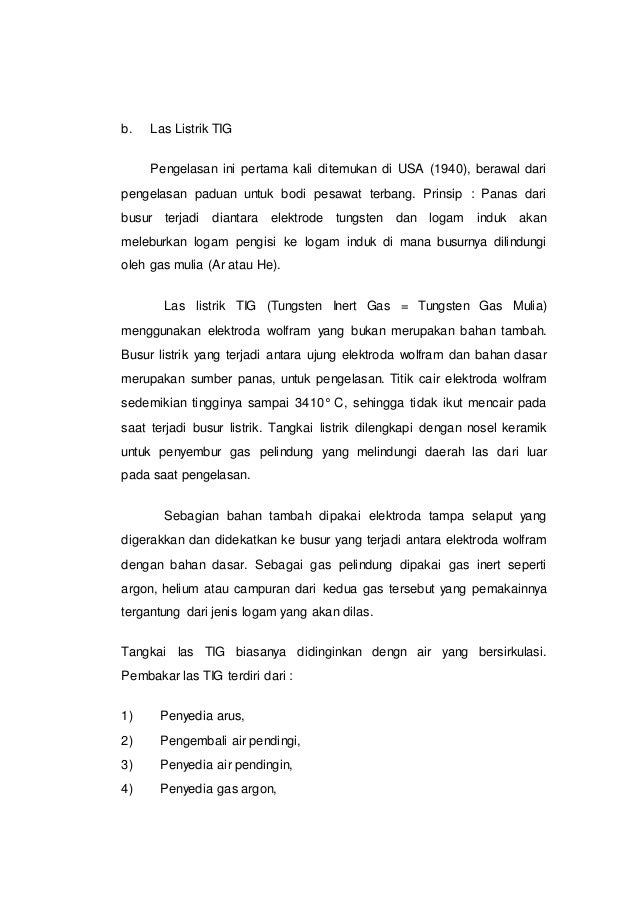 b. Las Listrik TIG

Pengelasan ini pertama kali ditemukan di USA (1940), berawal dari pengelasan paduan untuk bodi pesawat terbang. Prinsip : Panas dari busur terjadi diantara elektrode tungsten dan logam induk akan meleburkan logam pengisi ke logam induk di mana busurnya dilindungi oleh gas mulia (Ar atau He).

Las listrik TIG (Tungsten Inert Gas = Tungsten Gas Mulia) menggunakan elektroda wolfram yang bukan merupakan bahan tambah. Busur listrik yang terjadi antara ujung elektroda wolfram dan bahan dasar merupakan sumber panas, untuk pengelasan. Titik cair elektroda wolfram sedemikian tingginya sampai 3410° C, sehingga tidak ikut mencair pada saat terjadi busur listrik. Tangkai listrik dilengkapi dengan nosel keramik untuk penyembur gas pelindung yang melindungi daerah las dari luar pada saat pengelasan.

Sebagian bahan tambah dipakai elektroda tampa selaput yang digerakkan dan didekatkan ke busur yang terjadi antara elektroda wolfram dengan bahan dasar. Sebagai gas pelindung dipakai gas inert seperti argon, helium atau campuran dari kedua gas tersebut yang pemakainnya tergantung dari jenis logam yang akan dilas.

Tangkai las TIG biasanya didinginkan dengn air yang bersirkulasi. Pembakar las TIG terdiri dari :

1) Penyedia arus,
2) Pengembali air pendingi,
3) Penyedia air pendingin,
4) Penyedia gas argon,